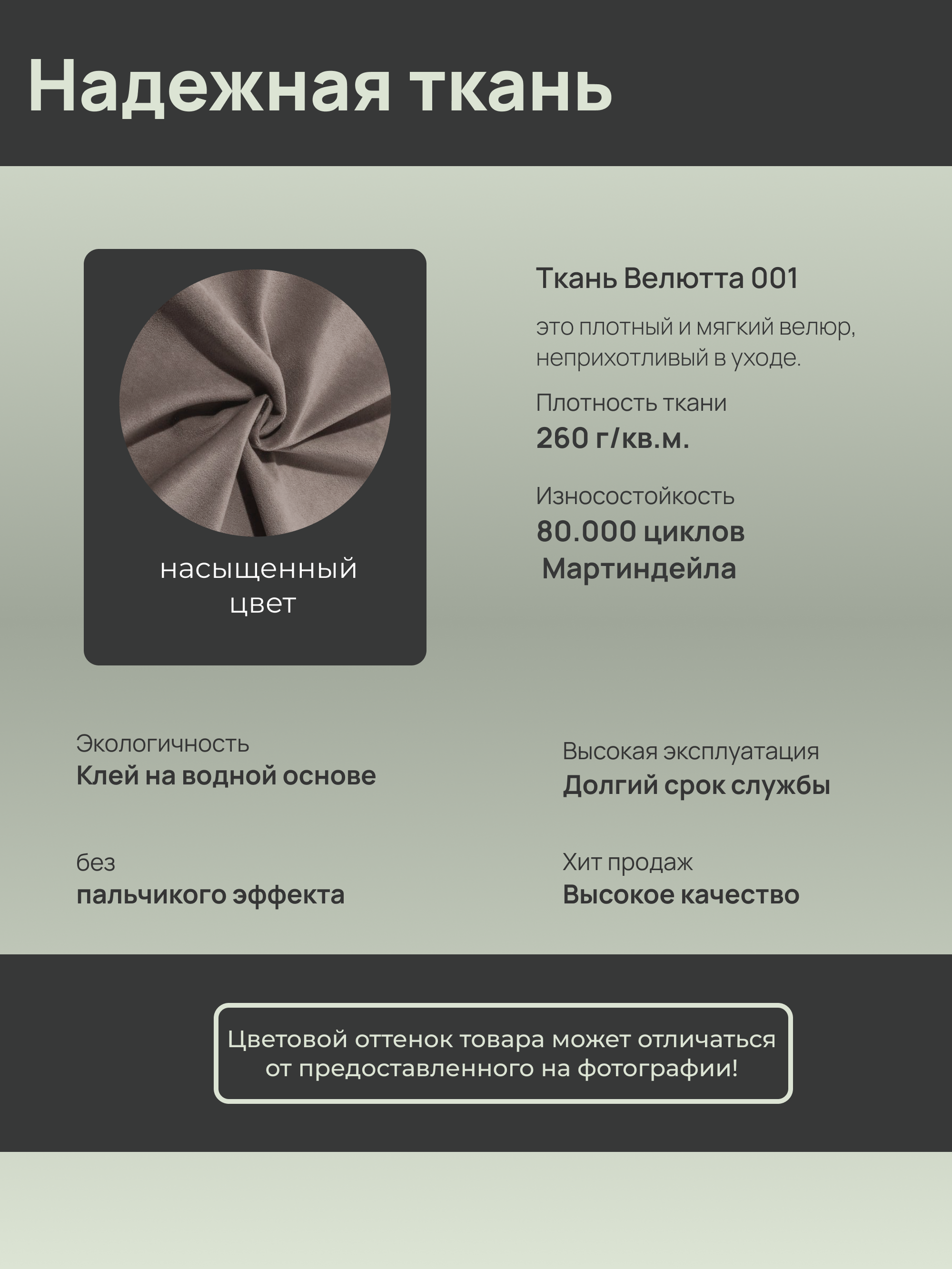 Надежная ткань

насыщенный цвет

Ткань Велютта 001

это плотный и мягкий велюр, неприхотливый в уходе.

Плотность ткани
260 г/кв.м.

Износостойкость
80.000 циклов Мартиндейла

Экологичность
Клей на водной основе

Высокая эксплуатация
Долгий срок службы

без
пальчикого эффекта

Хит продаж
Высокое качество

Цветовой оттенок товара может отличаться от предоставленного на фотографии!